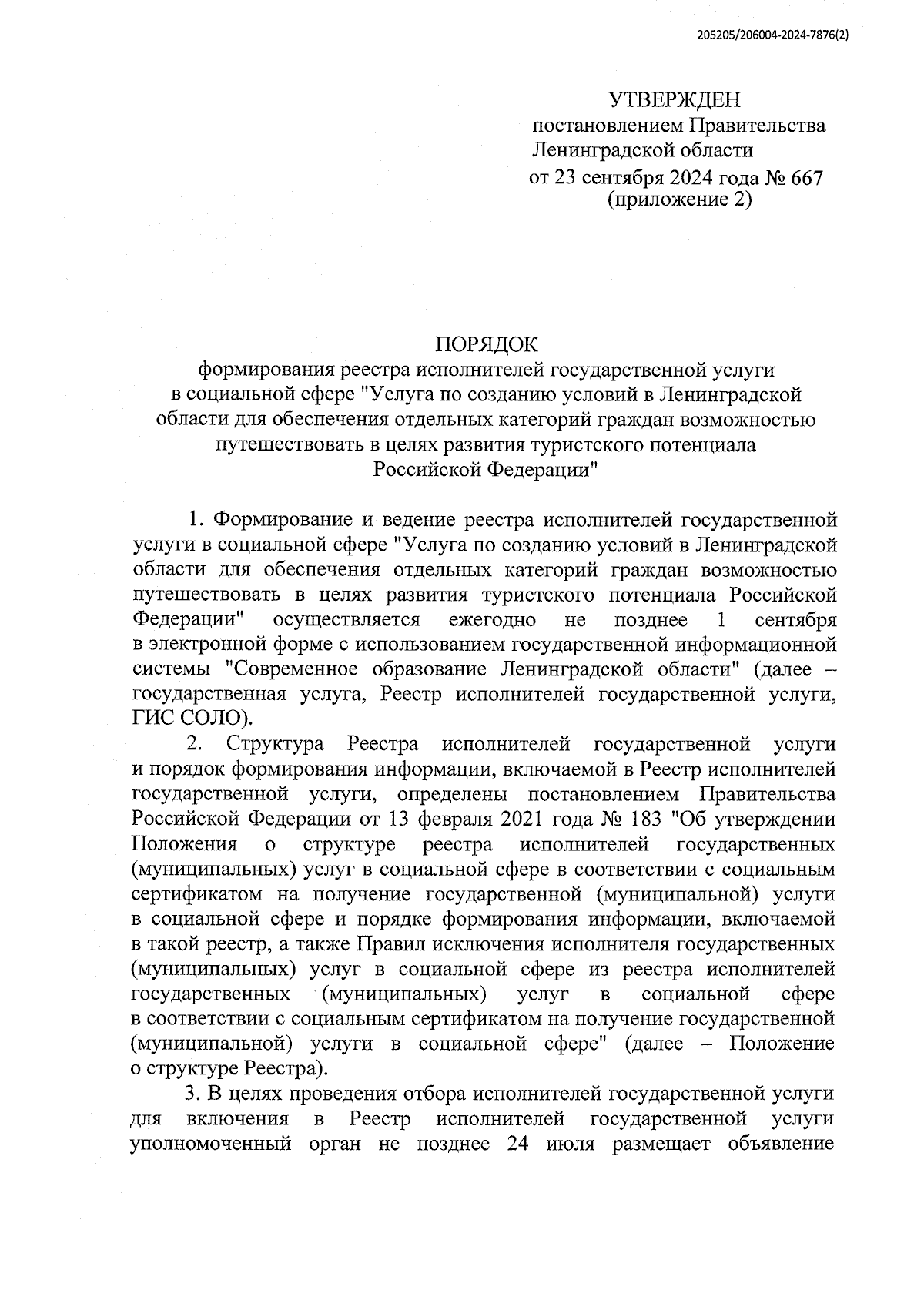 205205/206004-2024-7876(2)

УТВЕРЖДЕН
постановлением Правительства Ленинградской области
от 23 сентября 2024 года № 667
(приложение 2)

ПОРЯДОК
формирования реестра исполнителей государственной услуги в социальной сфере "Услуга по созданию условий в Ленинградской области для обеспечения отдельных категорий граждан возможностью путешествовать в целях развития туристского потенциала Российской Федерации"

1. Формирование и ведение реестра исполнителей государственной услуги в социальной сфере "Услуга по созданию условий в Ленинградской области для обеспечения отдельных категорий граждан возможностью путешествовать в целях развития туристского потенциала Российской Федерации" осуществляется ежегодно не позднее 1 сентября в электронной форме с использованием государственной информационной системы "Современное образование Ленинградской области" (далее – государственная услуга, Реестр исполнителей государственной услуги, ГИС СОЛО).

2. Структура Реестра исполнителей государственной услуги и порядок формирования информации, включаемой в Реестр исполнителей государственной услуги, определены постановлением Правительства Российской Федерации от 13 февраля 2021 года № 183 "Об утверждении Положения о структуре реестра исполнителей государственных (муниципальных) услуг в социальной сфере в соответствии с социальным сертификатом на получение государственной (муниципальной) услуги в социальной сфере и порядке формирования информации, включаемой в такой реестр, а также Правил исключения исполнителя государственных (муниципальных) услуг в социальной сфере из реестра исполнителей государственных (муниципальных) услуг в социальной сфере в соответствии с социальным сертификатом на получение государственной (муниципальной) услуги в социальной сфере" (далее – Положение о структуре Реестра).

3. В целях проведения отбора исполнителей государственной услуги для включения в Реестр исполнителей государственной услуги уполномоченный орган не позднее 24 июля размещает объявление